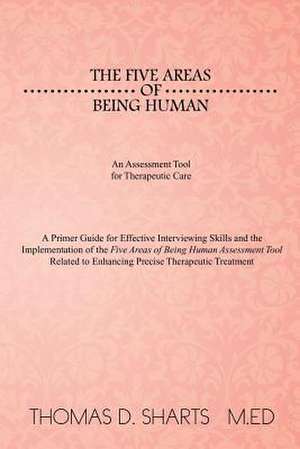 THE FIVE AREAS
OF
BEING HUMAN

An Assessment Tool
for Therapeutic Care

A Primer Guide for Effective Interviewing Skills and the Implementation of the Five Areas of Being Human Assessment Tool Related to Enhancing Precise Therapeutic Treatment

THOMAS D. SHARTS M.ED